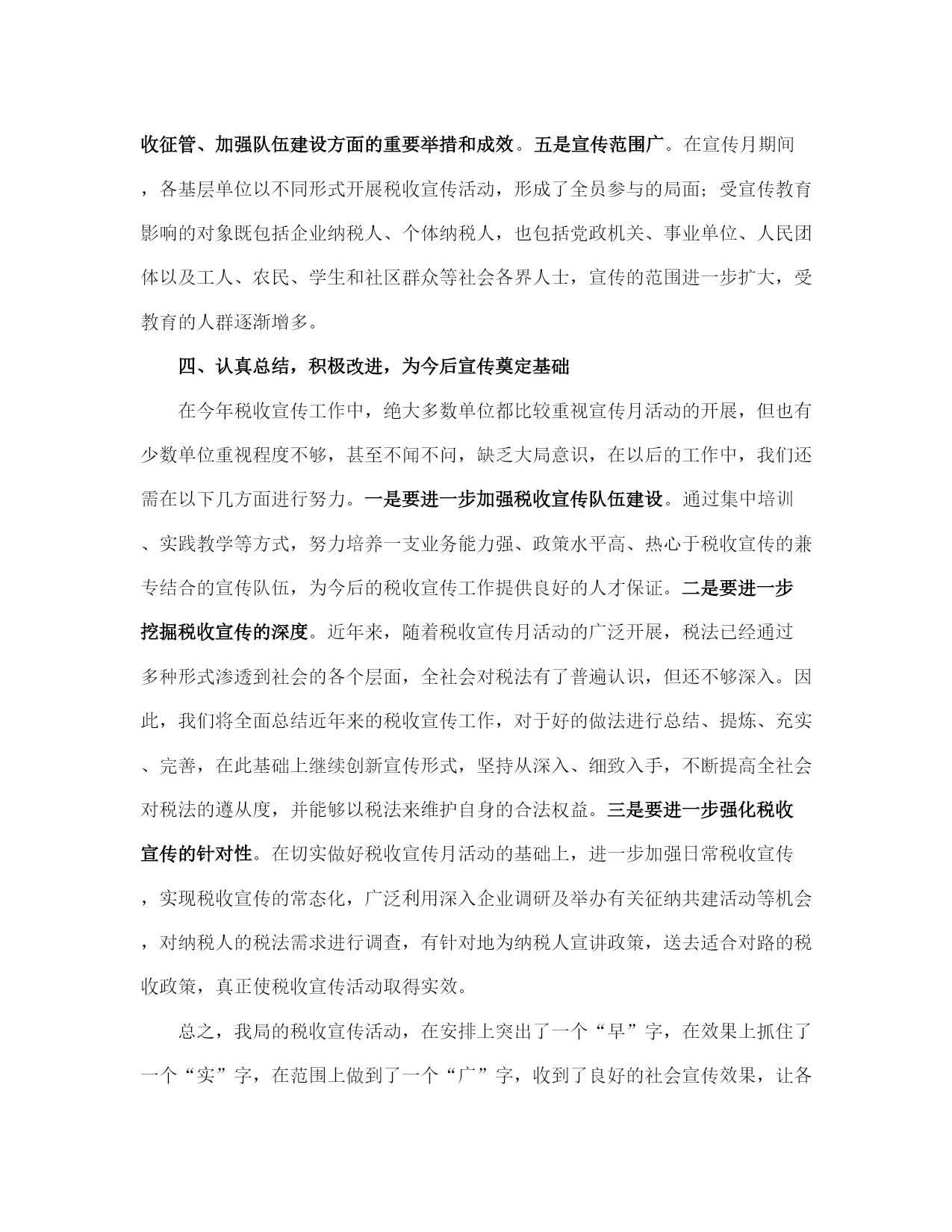 收征管、加强队伍建设方面的重要举措和成效。五是宣传范围广。在宣传月期间，各基层单位以不同形式开展税收宣传活动，形成了全员参与的局面；受宣传教育影响的对象既包括企业纳税人、个体纳税人，也包括党政机关、事业单位、人民团体以及工人、农民、学生和社区群众等社会各界人士，宣传的范围进一步扩大，受教育的人群逐渐增多。

四、认真总结，积极改进，为今后宣传奠定基础

在今年税收宣传工作中，绝大多数单位都比较重视宣传月活动的开展，但也有少数单位重视程度不够，甚至不闻不问，缺乏大局意识，在以后的工作中，我们还需在以下几方面进行努力。一是要进一步加强税收宣传队伍建设。通过集中培训、实践教学等方式，努力培养一支业务能力强、政策水平高、热心于税收宣传的兼专结合的宣传队伍，为今后的税收宣传工作提供良好的人才保证。二是要进一步挖掘税收宣传的深度。近年来，随着税收宣传月活动的广泛开展，税法已经通过多种形式渗透到社会的各个层面，全社会对税法有了普遍认识，但还不够深入。因此，我们将全面总结近年来的税收宣传工作，对于好的做法进行总结、提炼、充实、完善，在此基础上继续创新宣传形式，坚持从深入、细致入手，不断提高全社会对税法的遵从度，并能够以税法来维护自身的合法权益。三是要进一步强化税收宣传的针对性。在切实做好税收宣传月活动的基础上，进一步加强日常税收宣传，实现税收宣传的常态化，广泛利用深入企业调研及举办有关征纳共建活动等机会，对纳税人的税法需求进行调查，有针对地为纳税人宣讲政策，送去适合对路的税收政策，真正使税收宣传活动取得实效。

总之，我局的税收宣传活动，在安排上突出了一个“早”字，在效果上抓住了一个“实”字，在范围上做到了一个“广”字，收到了良好的社会宣传效果，让各